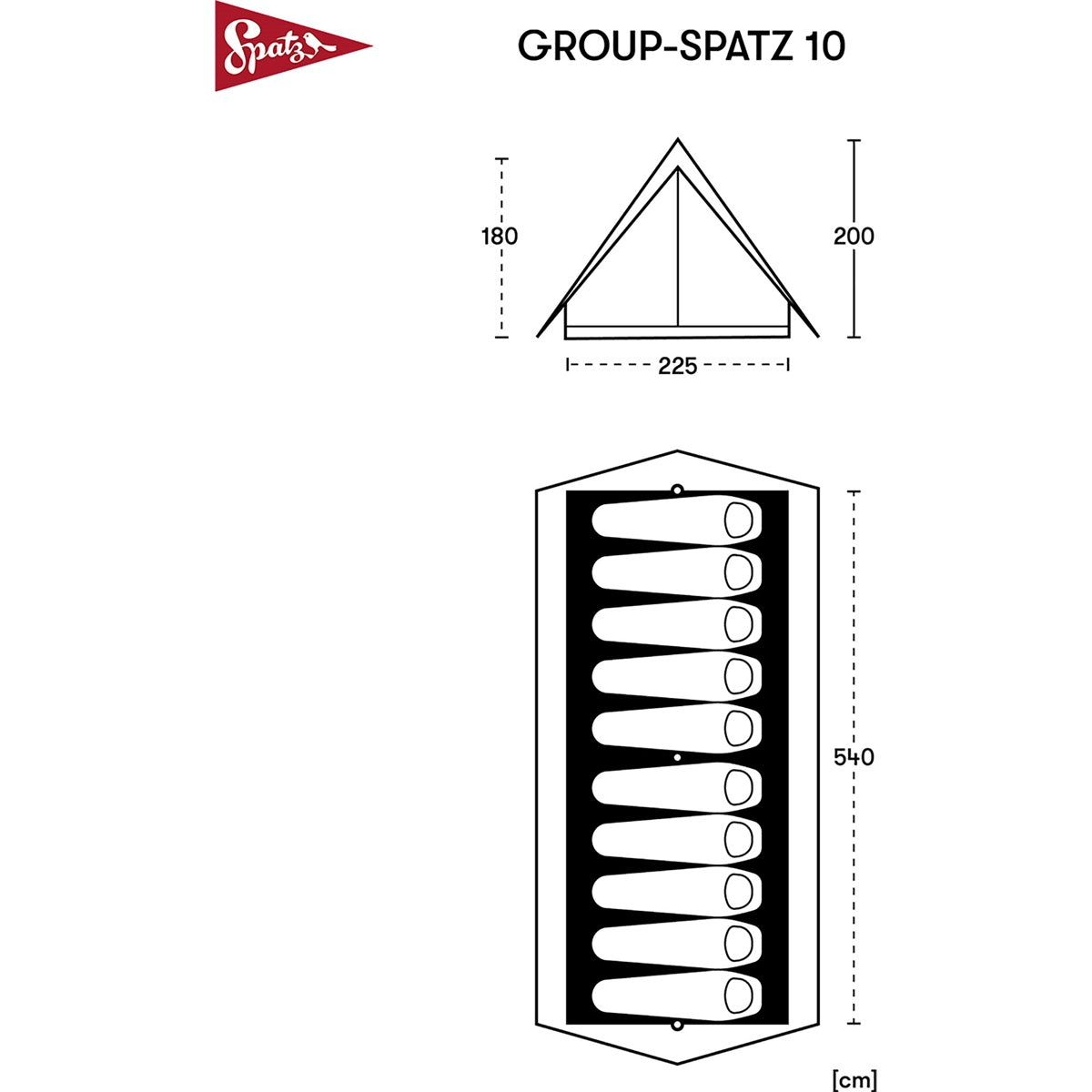 Spatz

GROUP-SPATZ 10

180

200

225

540

[cm]